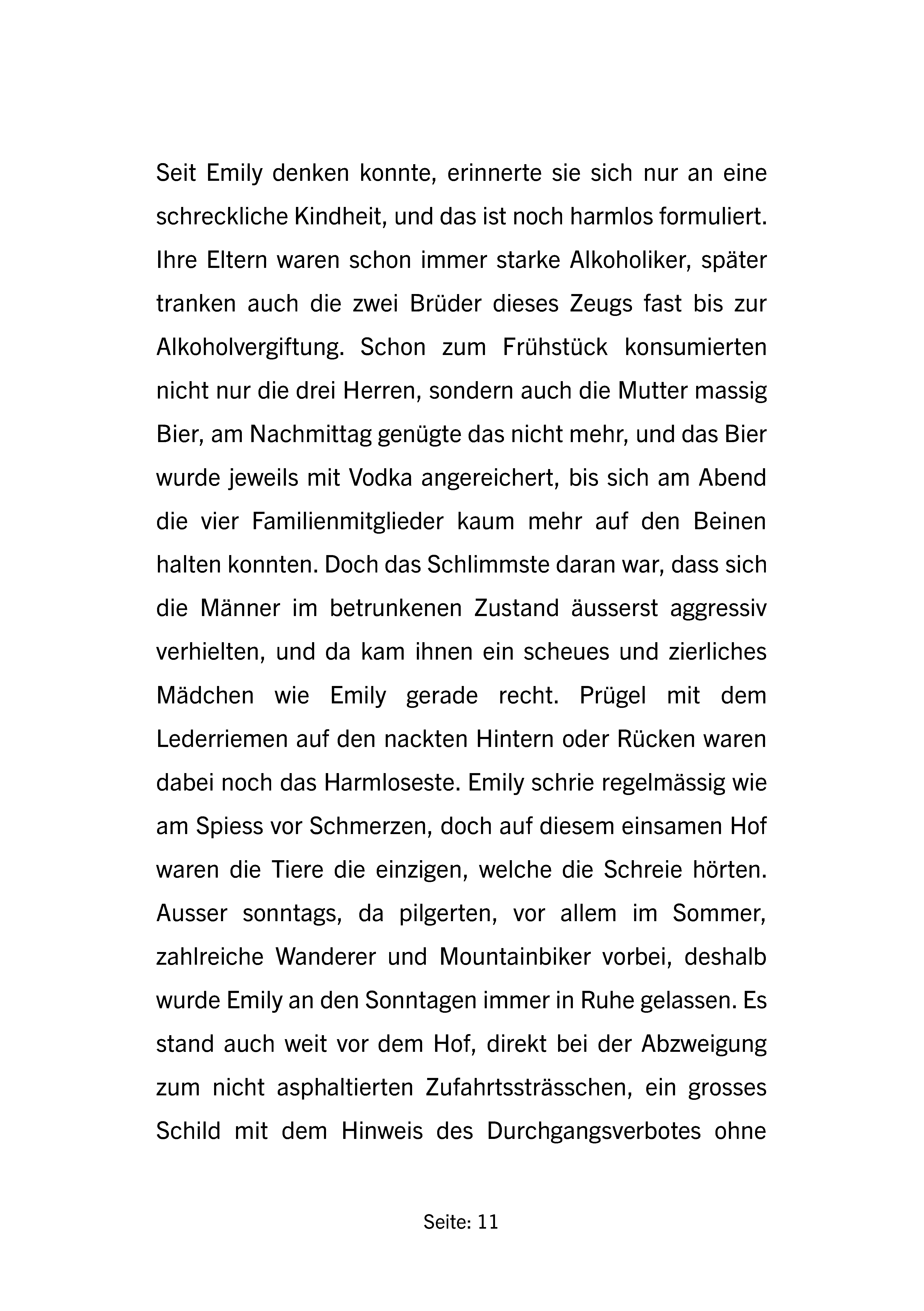 Seit Emily denken konnte, erinnerte sie sich nur an eine schreckliche Kindheit, und das ist noch harmlos formuliert. Ihre Eltern waren schon immer starke Alkoholiker, später tranken auch die zwei Brüder dieses Zeugs fast bis zur Alkoholvergiftung. Schon zum Frühstück konsumierten nicht nur die drei Herren, sondern auch die Mutter massig Bier, am Nachmittag genügte das nicht mehr, und das Bier wurde jeweils mit Vodka angereichert, bis sich am Abend die vier Familienmitglieder kaum mehr auf den Beinen halten konnten. Doch das Schlimmste daran war, dass sich die Männer im betrunkenen Zustand äusserst aggressiv verhielten, und da kam ihnen ein scheues und zierliches Mädchen wie Emily gerade recht. Prügel mit dem Lederriemen auf den nackten Hintern oder Rücken waren dabei noch das Harmloseste. Emily schrie regelmässig wie am Spiess vor Schmerzen, doch auf diesem einsamen Hof waren die Tiere die einzigen, welche die Schreie hörten. Ausser sonntags, da pilgerten, vor allem im Sommer, zahlreiche Wanderer und Mountainbiker vorbei, deshalb wurde Emily an den Sonntagen immer in Ruhe gelassen. Es stand auch weit vor dem Hof, direkt bei der Abzweigung zum nicht asphaltierten Zufahrtssträsschen, ein grosses Schild mit dem Hinweis des Durchgangsverbotes ohne

Seite: 11